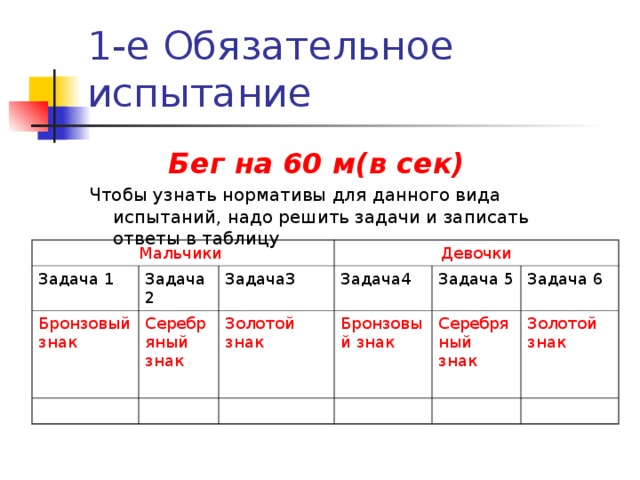 1-е Обязательное испытание

Бег на 60 м(в сек)

Чтобы узнать нормативы для данного вида испытаний, надо решить задачи и записать ответы в таблицу

| Мальчики | | | Девочки | | |
|---|---|---|---|---|---|
| Задача 1 | Задача 2 | Задача3 | Задача4 | Задача 5 | Задача 6 |
| Бронзовый знак | Серебряный знак | Золотой знак | Бронзовый знак | Серебряный знак | Золотой знак |
| | | | | | |